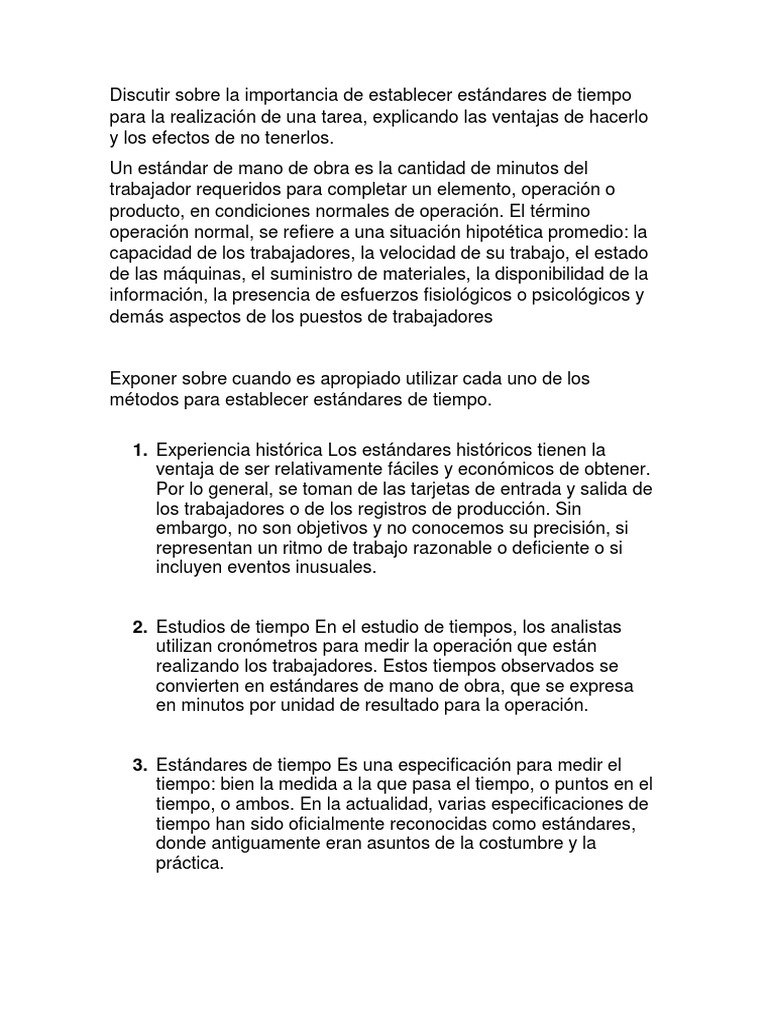 Discutir sobre la importancia de establecer estándares de tiempo para la realización de una tarea, explicando las ventajas de hacerlo y los efectos de no tenerlos.

Un estándar de mano de obra es la cantidad de minutos del trabajador requeridos para completar un elemento, operación o producto, en condiciones normales de operación. El término operación normal, se refiere a una situación hipotética promedio: la capacidad de los trabajadores, la velocidad de su trabajo, el estado de las máquinas, el suministro de materiales, la disponibilidad de la información, la presencia de esfuerzos fisiológicos o psicológicos y demás aspectos de los puestos de trabajadores

Exponer sobre cuando es apropiado utilizar cada uno de los métodos para establecer estándares de tiempo.

1. Experiencia histórica Los estándares históricos tienen la ventaja de ser relativamente fáciles y económicos de obtener. Por lo general, se toman de las tarjetas de entrada y salida de los trabajadores o de los registros de producción. Sin embargo, no son objetivos y no conocemos su precisión, si representan un ritmo de trabajo razonable o deficiente o si incluyen eventos inusuales.

2. Estudios de tiempo En el estudio de tiempos, los analistas utilizan cronómetros para medir la operación que están realizando los trabajadores. Estos tiempos observados se convierten en estándares de mano de obra, que se expresa en minutos por unidad de resultado para la operación.

3. Estándares de tiempo Es una especificación para medir el tiempo: bien la medida a la que pasa el tiempo, o puntos en el tiempo, o ambos. En la actualidad, varias especificaciones de tiempo han sido oficialmente reconocidas como estándares, donde antiguamente eran asuntos de la costumbre y la práctica.